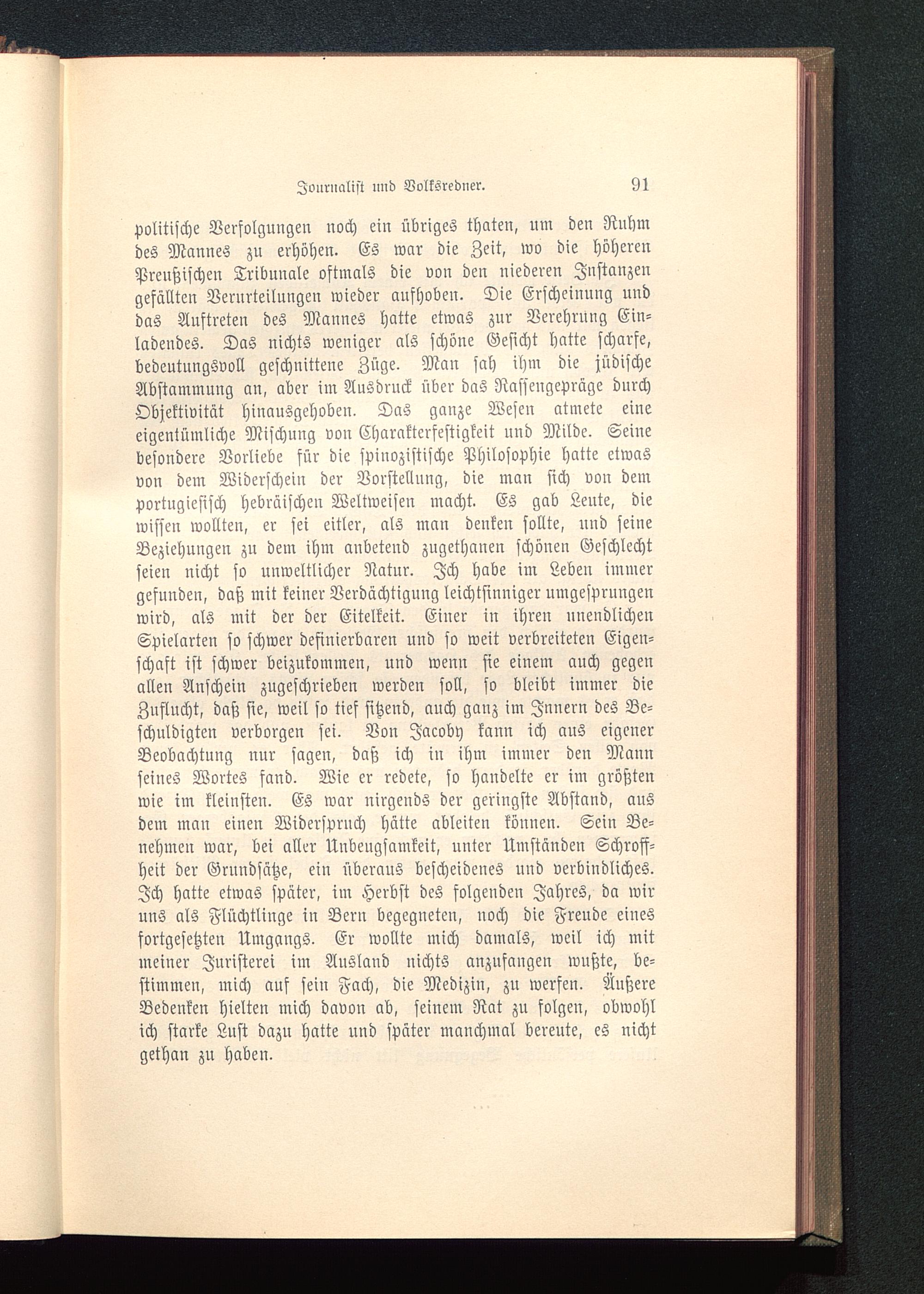 Journalist und Volksredner. 91

politische Verfolgungen noch ein übriges thaten, um den Ruhm des Mannes zu erhöhen. Es war die Zeit, wo die höheren Preußischen Tribunale oftmals die von den niederen Instanzen gefällten Verurteilungen wieder aufhoben. Die Erscheinung und das Auftreten des Mannes hatte etwas zur Verehrung Einladendes. Das nichts weniger als schöne Gesicht hatte scharfe, bedeutungsvoll geschnittene Züge. Man sah ihm die jüdische Abstammung an, aber im Ausdruck über das Rassengepräge durch Objektivität hinausgehoben. Das ganze Wesen atmete eine eigentümliche Mischung von Charakterfestigkeit und Milde. Seine besondere Vorliebe für die spinozistische Philosophie hatte etwas von dem Widerschein der Vorstellung, die man sich von dem portugiesisch hebräischen Weltweisen macht. Es gab Leute, die wissen wollten, er sei eitler, als man denken sollte, und seine Beziehungen zu dem ihm anbetend zugethanen schönen Geschlecht seien nicht so unweltlicher Natur. Ich habe im Leben immer gefunden, daß mit keiner Verdächtigung leichtsinniger umgesprungen wird, als mit der der Eitelkeit. Einer in ihren unendlichen Spielarten so schwer definierbaren und so weit verbreiteten Eigenschaft ist schwer beizukommen, und wenn sie einem auch gegen allen Anschein zugeschrieben werden soll, so bleibt immer die Zuflucht, daß sie, weil so tief sitzend, auch ganz im Innern des Beschuldigten verborgen sei. Von Jacoby kann ich aus eigener Beobachtung nur sagen, daß ich in ihm immer den Mann seines Wortes fand. Wie er redete, so handelte er im größten wie im kleinsten. Es war nirgends der geringste Abstand, aus dem man einen Widerspruch hätte ableiten können. Sein Benehmen war, bei aller Unbeugsamkeit, unter Umständen Schroffheit der Grundsätze, ein überaus bescheidenes und verbindliches. Ich hatte etwas später, im Herbst des folgenden Jahres, da wir uns als Flüchtlinge in Bern begegneten, noch die Freude eines fortgesetzten Umgangs. Er wollte mich damals, weil ich mit meiner Juristerei im Ausland nichts anzufangen wußte, bestimmen, mich auf sein Fach, die Medizin, zu werfen. Äußere Bedenken hielten mich davon ab, seinem Rat zu folgen, obwohl ich starke Lust dazu hatte und später manchmal bereute, es nicht gethan zu haben.